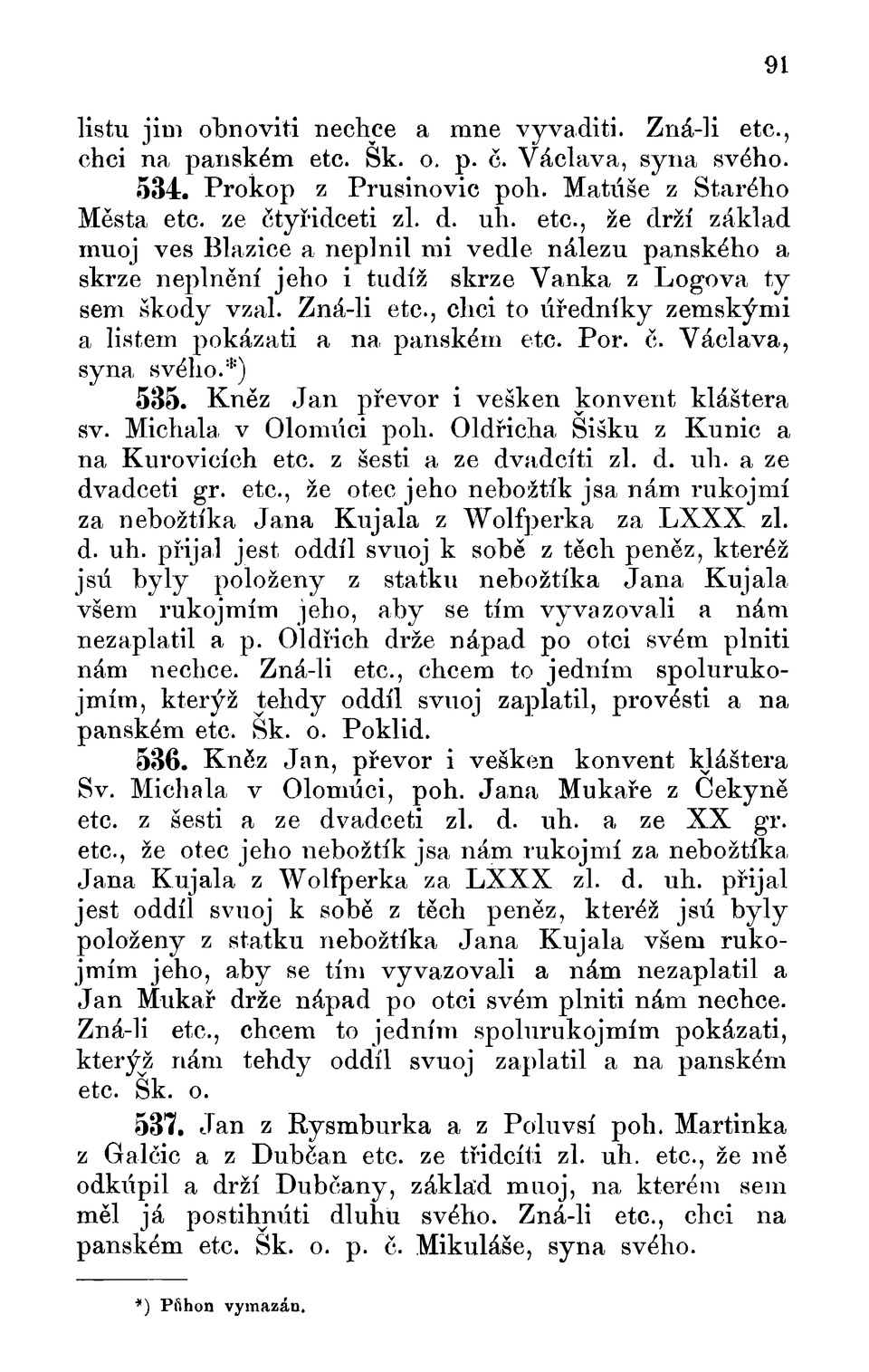 91

listu jim obnoviti nechce a mne vyvaditi. Zná-li etc., chci na panském etc. Šk. o. p. č. Václava, syna svého.

534. Prokop z Prusinovic poh. Matúše z Starého Města etc. ze čtyřidceti zl. d. uh. etc., že drží základ muoj ves Blazice a neplnil mi vedle nálezu panského a skrze neplnění jeho i tudíž skrze Vanka z Logova ty sem škody vzal. Zná-li etc., chci to úředníky zemskými a listem pokázati a na panském etc. Por. č. Václava, syna svého.*)

535. Kněz Jan převor i vešken konvent kláštera sv. Michala v Olomúci poh. Oldřicha Šišku z Kunic a na Kurovicích etc. z šesti a ze dvadcíti zl. d. uh. a ze dvadceti gr. etc., že otec jeho nebožtík jsa nám rukojmí za nebožtíka Jana Kujala z Wolfperka za LXXX zl. d. uh. přijal jest oddíl svuoj k sobě z těch peněz, kteréž jsú byly položeny z statku nebožtíka Jana Kujala všem rukojmím jeho, aby se tím vyvazovali a nám nezaplatil a p. Oldřich drže nápad po otci svém plniti nám nechce. Zná-li etc., chcem to jedním spolurukojmím, kterýž tehdy oddíl svuoj zaplatil, provésti a na panském etc. Šk. o. Poklid.

536. Kněz Jan, převor i vešken konvent kláštera Sv. Michala v Olomúci, poh. Jana Mukaře z Čekyně etc. z šesti a ze dvadceti zl. d. uh. a ze XX gr. etc., že otec jeho nebožtík jsa nám rukojmí za nebožtíka Jana Kujala z Wolfperka za LXXX zl. d. uh. přijal jest oddíl svuoj k sobě z těch peněz, kteréž jsú byly položeny z statku nebožtíka Jana Kujala všem rukojmím jeho, aby se tím vyvazovali a nám nezaplatil a Jan Mukař drže nápad po otci svém plniti nám nechce. Zná-li etc., chcem to jedním spolurukojmím pokázati, kterýž nám tehdy oddíl svuoj zaplatil a na panském etc. Šk. o.

537. Jan z Rysmburka a z Poluvsí poh. Martinka z Galčic a z Dubčan etc. ze třidcíti zl. uh. etc., že mě odkúpil a drží Dubčany, základ muoj, na kterém sem měl já postihnúti dluhu svého. Zná-li etc., chci na panském etc. Šk. o. p. č. Mikuláše, syna svého.

*) Půhon vymazán.